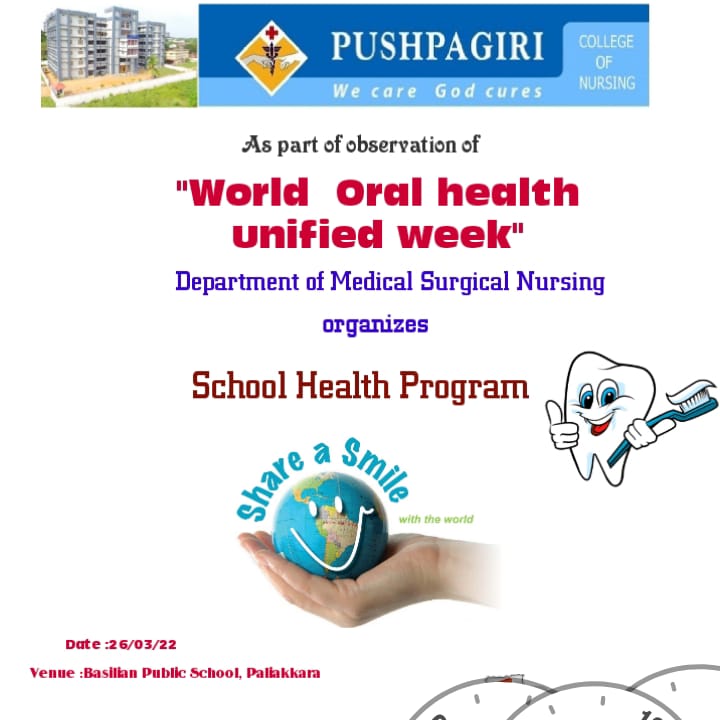 PUSHPAGIRI
We care God cures
COLLEGE OF NURSING

As part of observation of

"World Oral health unified week"

Department of Medical Surgical Nursing

organizes

School Health Program

Share a Smile
with the world

Date :26/03/22

Venue :Basilian Public School, Pallakkara